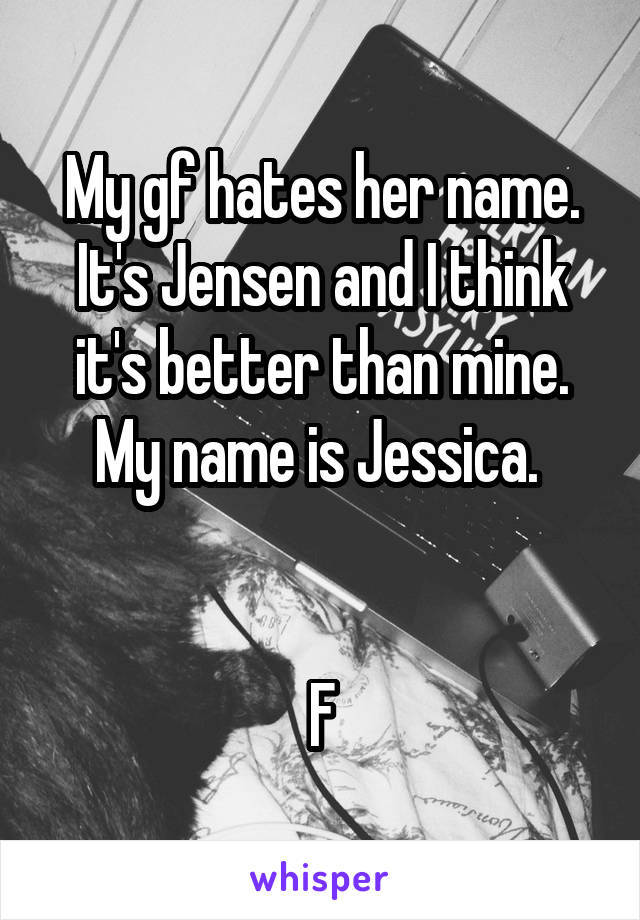 My gf hates her name. It's Jensen and I think it's better than mine. My name is Jessica.

F

whisper